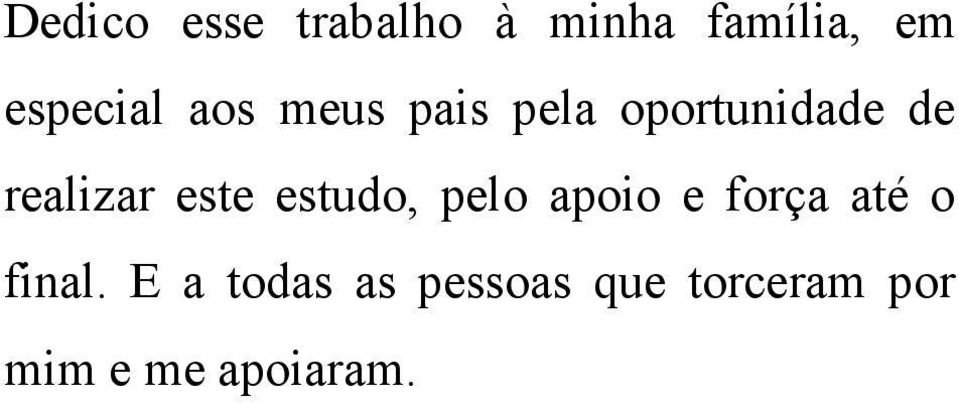 Dedico esse trabalho à minha família, em especial aos meus pais pela oportunidade de realizar este estudo, pelo apoio e força até o final. E a todas as pessoas que torceram por mim e me apoiaram.